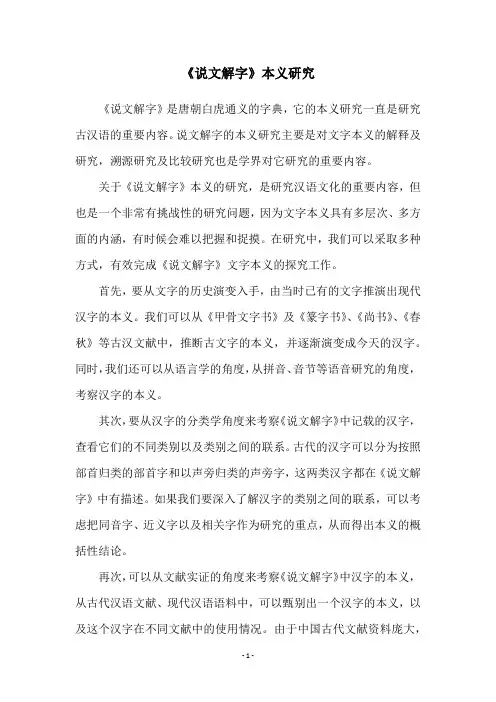 《说文解字》本义研究

《说文解字》是唐朝白虎通义的字典，它的本义研究一直是研究古汉语的重要内容。说文解字的本义研究主要是对文字本义的解释及研究，溯源研究及比较研究也是学界对它研究的重要内容。

关于《说文解字》本义的研究，是研究汉语文化的重要内容，但也是一个非常有挑战性的研究问题，因为文字本义具有多层次、多方面的内涵，有时候会难以把握和捉摸。在研究中，我们可以采取多种方式，有效完成《说文解字》文字本义的探究工作。

首先，要从文字的历史演变入手，由当时已有的文字推演出现代汉字的本义。我们可以从《甲骨文字书》及《篆字书》、《尚书》、《春秋》等古汉文献中，推断古文字的本义，并逐渐演变成今天的汉字。同时，我们还可以从语言学的角度，从拼音、音节等语音研究的角度，考察汉字的本义。

其次，要从汉字的分类学角度来考察《说文解字》中记载的汉字，查看它们的不同类别以及类别之间的联系。古代的汉字可以分为按照部首归类的部首字和以声旁归类的声旁字，这两类汉字都在《说文解字》中有描述。如果我们要深入了解汉字的类别之间的联系，可以考虑把同音字、近义字以及相关字作为研究的重点，从而得出本义的概括性结论。

再次，可以从文献实证的角度来考察《说文解字》中汉字的本义，从古代汉语文献、现代汉语语料中，可以甄别出一个汉字的本义，以及这个汉字在不同文献中的使用情况。由于中国古代文献资料庞大，

- 1 -